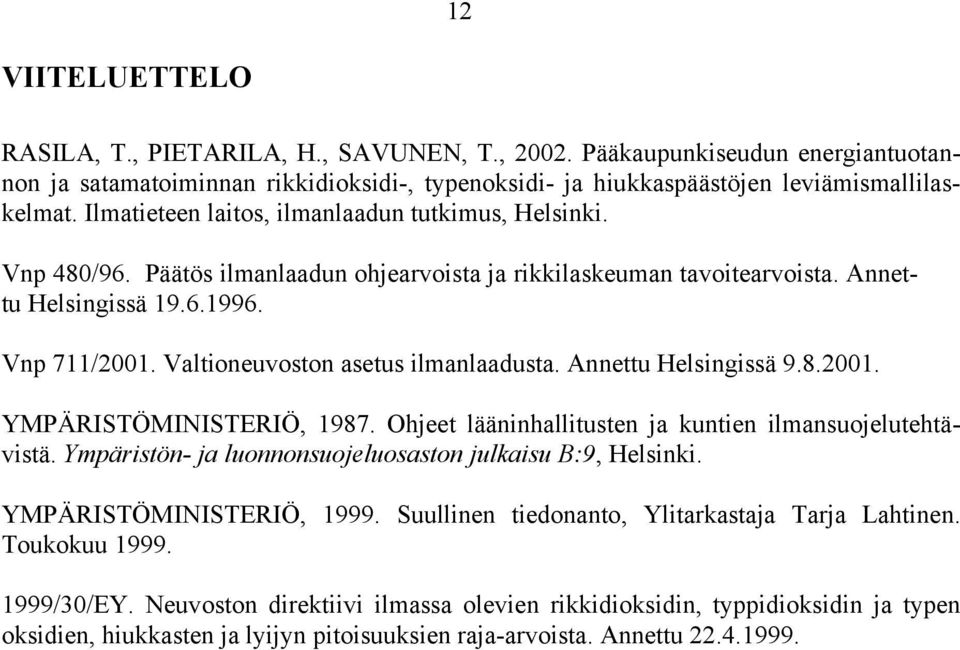 12

VIITELUETTELO

RASILA, T., PIETARILA, H., SAVUNEN, T., 2002. Pääkaupunkiseudun energiantuotannon ja satamatoiminnan rikkidioksidi-, typenoksidi- ja hiukkaspäästöjen leviämismallilaskelmat. Ilmatieteen laitos, ilmanlaadun tutkimus, Helsinki.

Vnp 480/96. Päätös ilmanlaadun ohjearvoista ja rikkilaskeuman tavoitearvoista. Annettu Helsingissä 19.6.1996.

Vnp 711/2001. Valtioneuvoston asetus ilmanlaadusta. Annettu Helsingissä 9.8.2001.

YMPÄRISTÖMINISTERIÖ, 1987. Ohjeet lääninhallitusten ja kuntien ilmansuojelutehtävistä. Ympäristön- ja luonnonsuojeluosaston julkaisu B:9, Helsinki.

YMPÄRISTÖMINISTERIÖ, 1999. Suullinen tiedonanto, Ylitarkastaja Tarja Lahtinen. Toukokuu 1999.

1999/30/EY. Neuvoston direktiivi ilmassa olevien rikkidioksidin, typpidioksidin ja typen oksidien, hiukkasten ja lyijyn pitoisuuksien raja-arvoista. Annettu 22.4.1999.